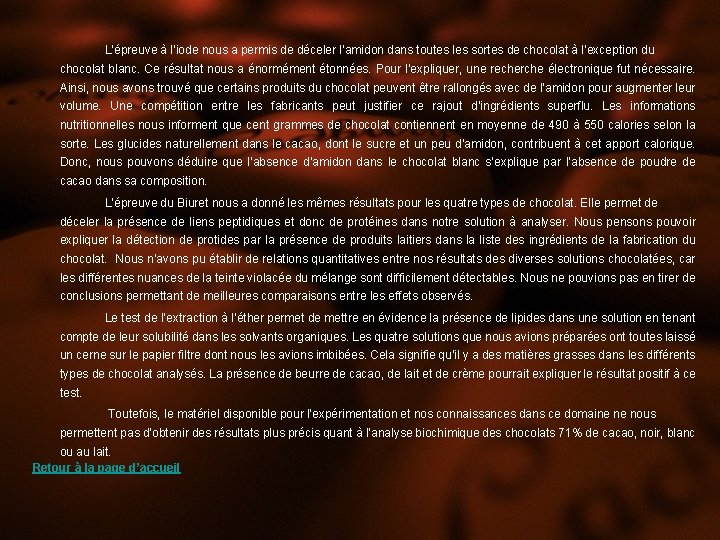 L'épreuve à l'iode nous a permis de déceler l'amidon dans toutes les sortes de chocolat à l'exception du chocolat blanc. Ce résultat nous a énormément étonnées. Pour l'expliquer, une recherche électronique fut nécessaire. Ainsi, nous avons trouvé que certains produits du chocolat peuvent être rallongés avec de l'amidon pour augmenter leur volume. Une compétition entre les fabricants peut justifier ce rajout d'ingrédients superflu. Les informations nutritionnelles nous informent que cent grammes de chocolat contiennent en moyenne de 490 à 550 calories selon la sorte. Les glucides naturellement dans le cacao, dont le sucre et un peu d'amidon, contribuent à cet apport calorique. Donc, nous pouvons déduire que l'absence d'amidon dans le chocolat blanc s'explique par l'absence de poudre de cacao dans sa composition.

L'épreuve du Biuret nous a donné les mêmes résultats pour les quatre types de chocolat. Elle permet de déceler la présence de liens peptidiques et donc de protéines dans notre solution à analyser. Nous pensons pouvoir expliquer la détection de protides par la présence de produits laitiers dans la liste des ingrédients de la fabrication du chocolat. Nous n'avons pu établir de relations quantitatives entre nos résultats des diverses solutions chocolatées, car les différentes nuances de la teinte violacée du mélange sont difficilement détectables. Nous ne pouvions pas en tirer de conclusions permettant de meilleures comparaisons entre les effets observés.

Le test de l'extraction à l'éther permet de mettre en évidence la présence de lipides dans une solution en tenant compte de leur solubilité dans les solvants organiques. Les quatre solutions que nous avions préparées ont toutes laissé un cerne sur le papier filtre dont nous les avions imbibées. Cela signifie qu'il y a des matières grasses dans les différents types de chocolat analysés. La présence de beurre de cacao, de lait et de crème pourrait expliquer le résultat positif à ce test.

Toutefois, le matériel disponible pour l'expérimentation et nos connaissances dans ce domaine ne nous permettent pas d'obtenir des résultats plus précis quant à l'analyse biochimique des chocolats 71% de cacao, noir, blanc ou au lait.

Retour à la page d'accueil